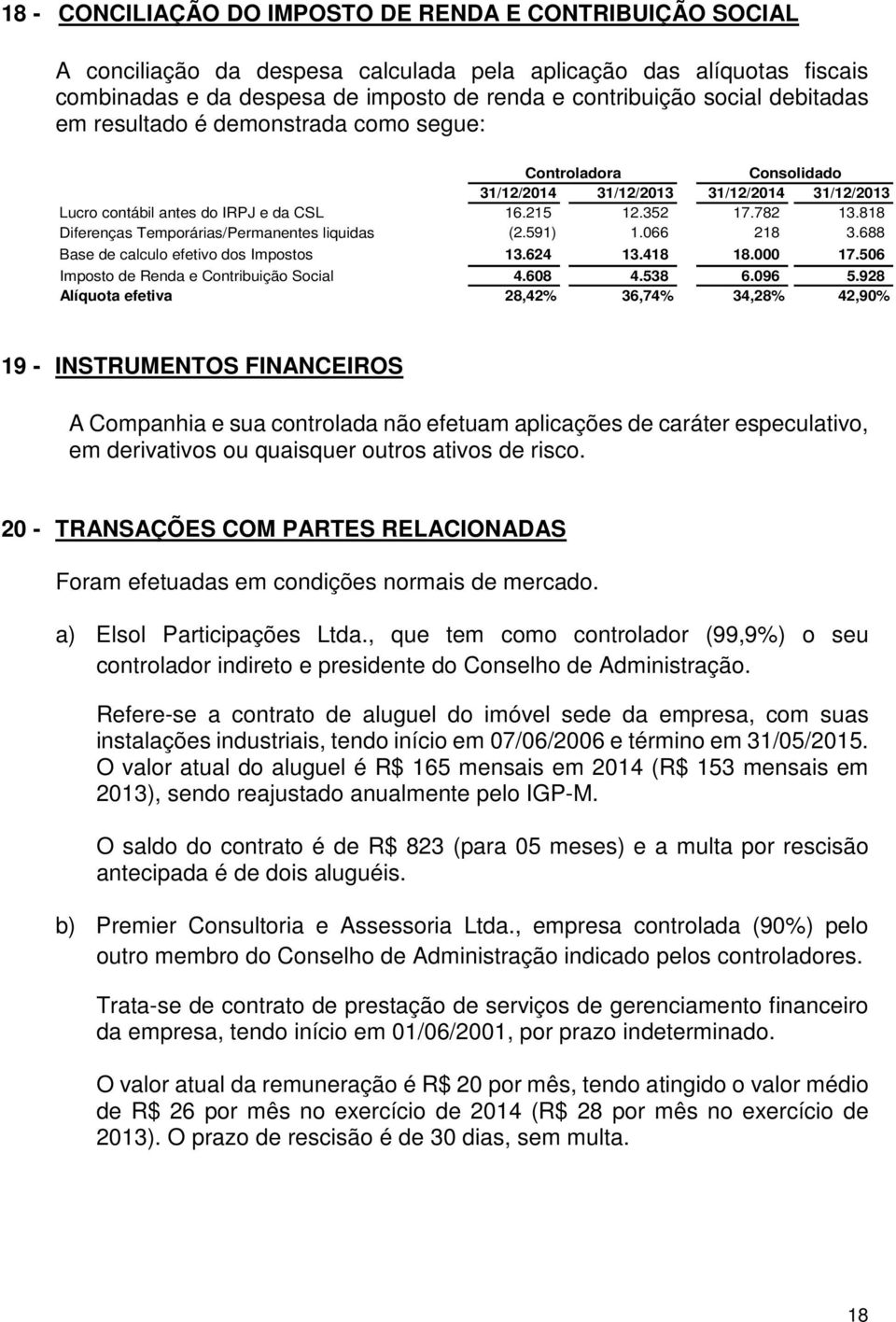 18 - CONCILIAÇÃO DO IMPOSTO DE RENDA E CONTRIBUIÇÃO SOCIAL

A conciliação da despesa calculada pela aplicação das alíquotas fiscais combinadas e da despesa de imposto de renda e contribuição social debitadas em resultado é demonstrada como segue:

| | Controladora | | Consolidado | |
|---|---|---|---|---|
| | 31/12/2014 | 31/12/2013 | 31/12/2014 | 31/12/2013 |
| Lucro contábil antes do IRPJ e da CSL | 16.215 | 12.352 | 17.782 | 13.818 |
| Diferenças Temporárias/Permanentes liquidas | (2.591) | 1.066 | 218 | 3.688 |
| Base de calculo efetivo dos Impostos | 13.624 | 13.418 | 18.000 | 17.506 |
| Imposto de Renda e Contribuição Social | 4.608 | 4.538 | 6.096 | 5.928 |
| Alíquota efetiva | 28,42% | 36,74% | 34,28% | 42,90% |

19 - INSTRUMENTOS FINANCEIROS

A Companhia e sua controlada não efetuam aplicações de caráter especulativo, em derivativos ou quaisquer outros ativos de risco.

20 - TRANSAÇÕES COM PARTES RELACIONADAS

Foram efetuadas em condições normais de mercado.

a) Elsol Participações Ltda., que tem como controlador (99,9%) o seu controlador indireto e presidente do Conselho de Administração.

Refere-se a contrato de aluguel do imóvel sede da empresa, com suas instalações industriais, tendo início em 07/06/2006 e término em 31/05/2015. O valor atual do aluguel é R$ 165 mensais em 2014 (R$ 153 mensais em 2013), sendo reajustado anualmente pelo IGP-M.

O saldo do contrato é de R$ 823 (para 05 meses) e a multa por rescisão antecipada é de dois aluguéis.

b) Premier Consultoria e Assessoria Ltda., empresa controlada (90%) pelo outro membro do Conselho de Administração indicado pelos controladores.

Trata-se de contrato de prestação de serviços de gerenciamento financeiro da empresa, tendo início em 01/06/2001, por prazo indeterminado.

O valor atual da remuneração é R$ 20 por mês, tendo atingido o valor médio de R$ 26 por mês no exercício de 2014 (R$ 28 por mês no exercício de 2013). O prazo de rescisão é de 30 dias, sem multa.

18